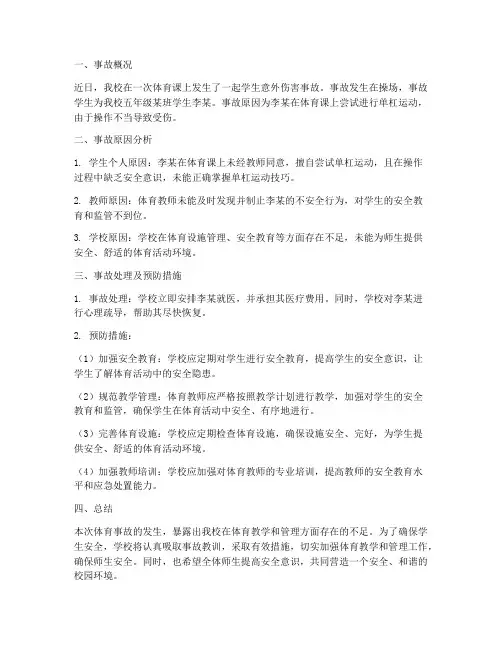 一、事故概况

近日，我校在一次体育课上发生了一起学生意外伤害事故。事故发生在操场，事故学生为我校五年级某班学生李某。事故原因为李某在体育课上尝试进行单杠运动，由于操作不当导致受伤。

二、事故原因分析

1. 学生个人原因：李某在体育课上未经教师同意，擅自尝试单杠运动，且在操作过程中缺乏安全意识，未能正确掌握单杠运动技巧。

2. 教师原因：体育教师未能及时发现并制止李某的不安全行为，对学生的安全教育和监管不到位。

3. 学校原因：学校在体育设施管理、安全教育等方面存在不足，未能为师生提供安全、舒适的体育活动环境。

三、事故处理及预防措施

1. 事故处理：学校立即安排李某就医，并承担其医疗费用。同时，学校对李某进行心理疏导，帮助其尽快恢复。

2. 预防措施：

（1）加强安全教育：学校应定期对学生进行安全教育，提高学生的安全意识，让学生了解体育活动中的安全隐患。

（2）规范教学管理：体育教师应严格按照教学计划进行教学，加强对学生的安全教育和监管，确保学生在体育活动中安全、有序地进行。

（3）完善体育设施：学校应定期检查体育设施，确保设施安全、完好，为学生提供安全、舒适的体育活动环境。

（4）加强教师培训：学校应加强对体育教师的专业培训，提高教师的安全教育水平和应急处置能力。

四、总结

本次体育事故的发生，暴露出我校在体育教学和管理方面存在的不足。为了确保学生安全，学校将认真吸取事故教训，采取有效措施，切实加强体育教学和管理工作，确保师生安全。同时，也希望全体师生提高安全意识，共同营造一个安全、和谐的校园环境。